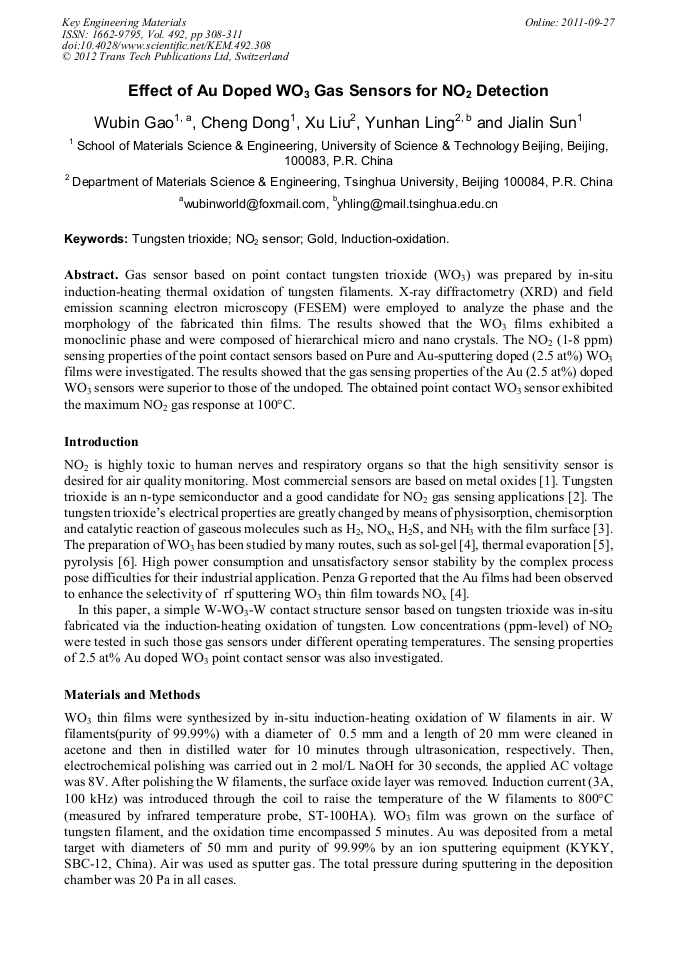 Key Engineering Materials
ISSN: 1662-9795, Vol. 492, pp 308-311
doi:10.4028/www.scientific.net/KEM.492.308
© 2012 Trans Tech Publications Ltd, Switzerland

Online: 2011-09-27

Effect of Au Doped $WO_3$ Gas Sensors for $NO_2$ Detection

Wubin Gao$^{1, a}$, Cheng Dong$^1$, Xu Liu$^2$, Yunhan Ling$^{2, b}$ and Jialin Sun$^1$

$^1$ School of Materials Science & Engineering, University of Science & Technology Beijing, Beijing, 100083, P.R. China

$^2$ Department of Materials Science & Engineering, Tsinghua University, Beijing 100084, P.R. China

$^a$wubinworld@foxmail.com, $^b$yhling@mail.tsinghua.edu.cn

Keywords: Tungsten trioxide; $NO_2$ sensor; Gold, Induction-oxidation.

Abstract. Gas sensor based on point contact tungsten trioxide ($WO_3$) was prepared by in-situ induction-heating thermal oxidation of tungsten filaments. X-ray diffractometry (XRD) and field emission scanning electron microscopy (FESEM) were employed to analyze the phase and the morphology of the fabricated thin films. The results showed that the $WO_3$ films exhibited a monoclinic phase and were composed of hierarchical micro and nano crystals. The $NO_2$ (1-8 ppm) sensing properties of the point contact sensors based on Pure and Au-sputtering doped (2.5 at%) $WO_3$ films were investigated. The results showed that the gas sensing properties of the Au (2.5 at%) doped $WO_3$ sensors were superior to those of the undoped. The obtained point contact $WO_3$ sensor exhibited the maximum $NO_2$ gas response at 100°C.

Introduction

$NO_2$ is highly toxic to human nerves and respiratory organs so that the high sensitivity sensor is desired for air quality monitoring. Most commercial sensors are based on metal oxides [1]. Tungsten trioxide is an n-type semiconductor and a good candidate for $NO_2$ gas sensing applications [2]. The tungsten trioxide's electrical properties are greatly changed by means of physisorption, chemisorption and catalytic reaction of gaseous molecules such as $H_2$, $NO_x$, $H_2S$, and $NH_3$ with the film surface [3]. The preparation of $WO_3$ has been studied by many routes, such as sol-gel [4], thermal evaporation [5], pyrolysis [6]. High power consumption and unsatisfactory sensor stability by the complex process pose difficulties for their industrial application. Penza G reported that the Au films had been observed to enhance the selectivity of rf sputtering $WO_3$ thin film towards $NO_x$ [4].

In this paper, a simple W-$WO_3$-W contact structure sensor based on tungsten trioxide was in-situ fabricated via the induction-heating oxidation of tungsten. Low concentrations (ppm-level) of $NO_2$ were tested in such those gas sensors under different operating temperatures. The sensing properties of 2.5 at% Au doped $WO_3$ point contact sensor was also investigated.

Materials and Methods

$WO_3$ thin films were synthesized by in-situ induction-heating oxidation of W filaments in air. W filaments(purity of 99.99%) with a diameter of 0.5 mm and a length of 20 mm were cleaned in acetone and then in distilled water for 10 minutes through ultrasonication, respectively. Then, electrochemical polishing was carried out in 2 mol/L NaOH for 30 seconds, the applied AC voltage was 8V. After polishing the W filaments, the surface oxide layer was removed. Induction current (3A, 100 kHz) was introduced through the coil to raise the temperature of the W filaments to 800°C (measured by infrared temperature probe, ST-100HA). $WO_3$ film was grown on the surface of tungsten filament, and the oxidation time encompassed 5 minutes. Au was deposited from a metal target with diameters of 50 mm and purity of 99.99% by an ion sputtering equipment (KYKY, SBC-12, China). Air was used as sputter gas. The total pressure during sputtering in the deposition chamber was 20 Pa in all cases.